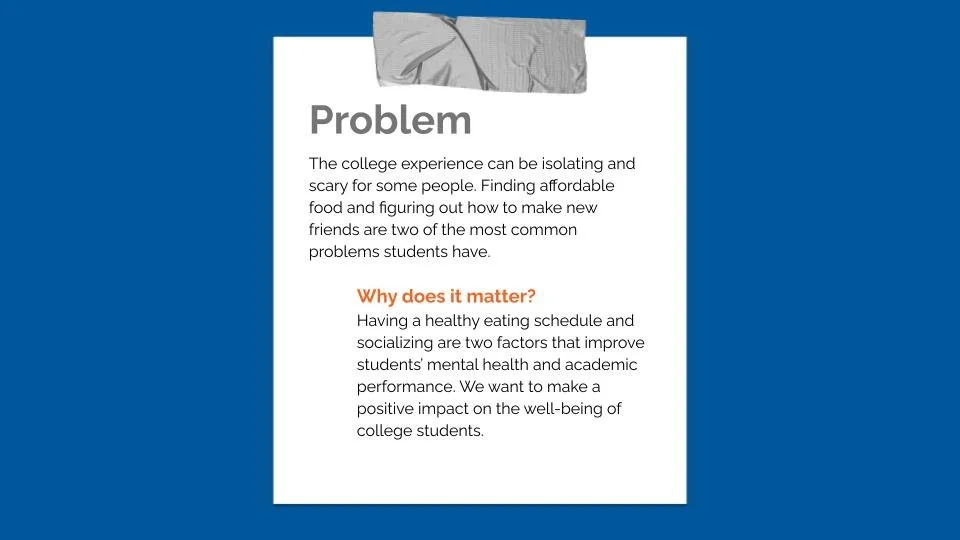 Problem

The college experience can be isolating and scary for some people. Finding affordable food and figuring out how to make new friends are two of the most common problems students have.

Why does it matter?
Having a healthy eating schedule and socializing are two factors that improve students' mental health and academic performance. We want to make a positive impact on the well-being of college students.